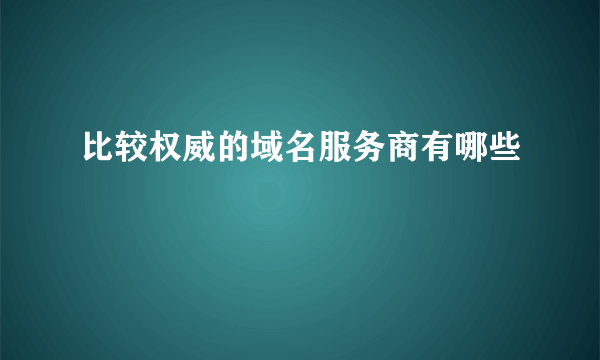 比较权威的域名服务商有哪些